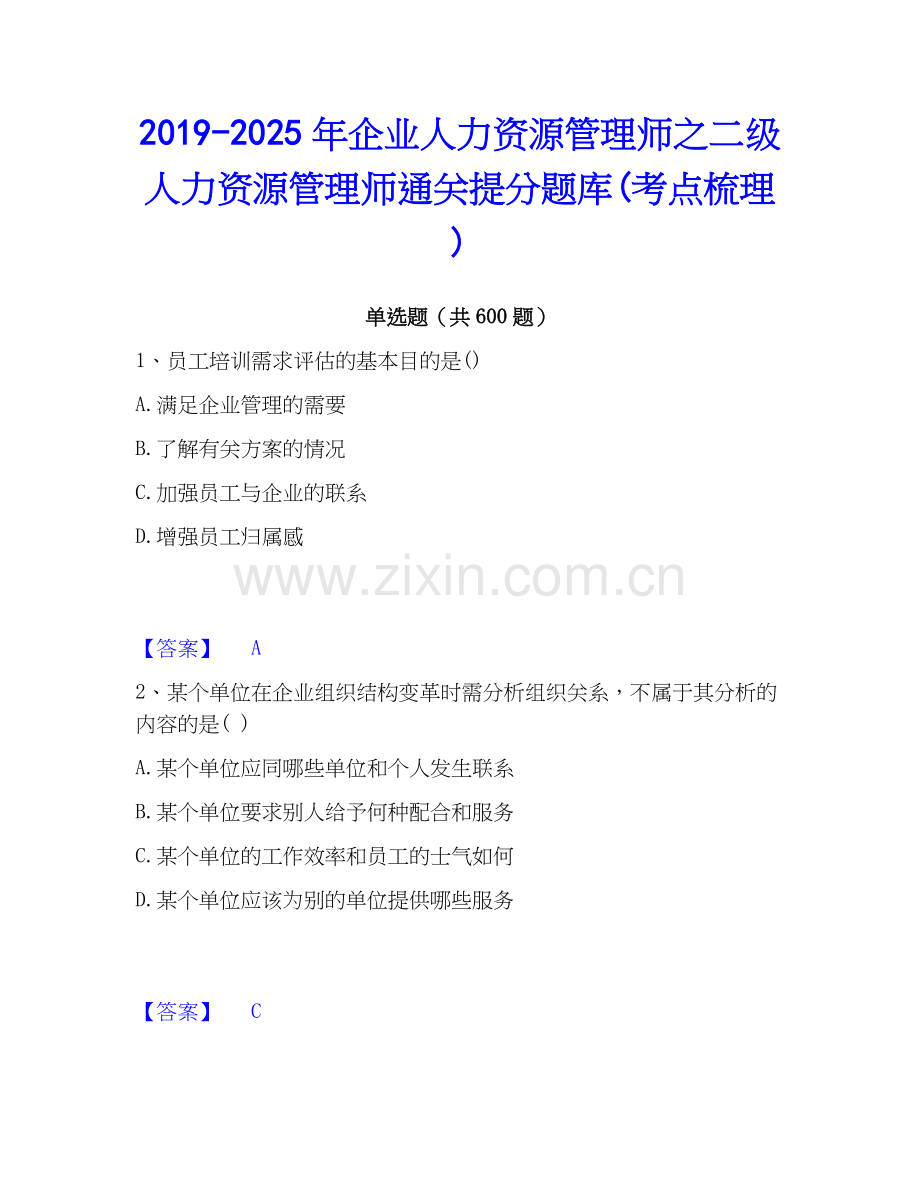 2019-2025年企业人力资源管理师之二级人力资源管理师通关提分题库(考点梳理)

单选题（共600题）

1、员工培训需求评估的基本目的是()

A.满足企业管理的需要

B.了解有关方案的情况

C.加强员工与企业的联系

D.增强员工归属感

www.zixin.com.cn

【答案】 A

2、某个单位在企业组织结构变革时需分析组织关系，不属于其分析的内容的是( )

A.某个单位应同哪些单位和个人发生联系

B.某个单位要求别人给予何种配合和服务

C.某个单位的工作效率和员工的士气如何

D.某个单位应该为别的单位提供哪些服务

【答案】 C